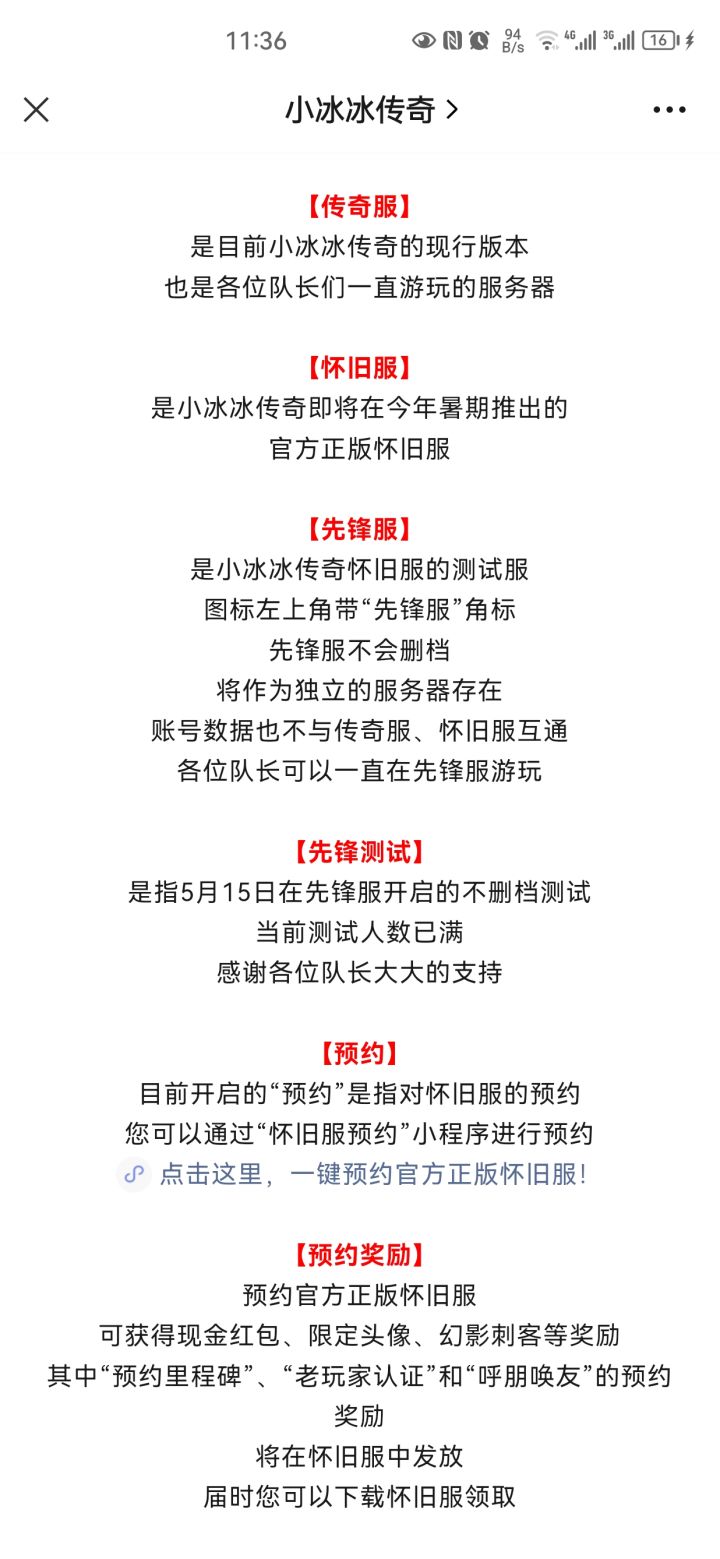 11:36 94 B/s 4G 3G 16

小冰冰传奇 >

【传奇服】
是目前小冰冰传奇的现行版本
也是各位队长们一直游玩的服务器

【怀旧服】
是小冰冰传奇即将在今年暑期推出的
官方正版怀旧服

【先锋服】
是小冰冰传奇怀旧服的测试服
图标左上角带“先锋服”角标
先锋服不会删档
将作为独立的服务器存在
账号数据也不与传奇服、怀旧服互通
各位队长可以一直在先锋服游玩

【先锋测试】
是指5月15日在先锋服开启的不删档测试
当前测试人数已满
感谢各位队长大大的支持

【预约】
目前开启的“预约”是指对怀旧服的预约
您可以通过“怀旧服预约”小程序进行预约
点击这里，一键预约官方正版怀旧服！

【预约奖励】
预约官方正版怀旧服
可获得现金红包、限定头像、幻影刺客等奖励
其中“预约里程碑”、“老玩家认证”和“呼朋唤友”的预约奖励
将在怀旧服中发放
届时您可以下载怀旧服领取